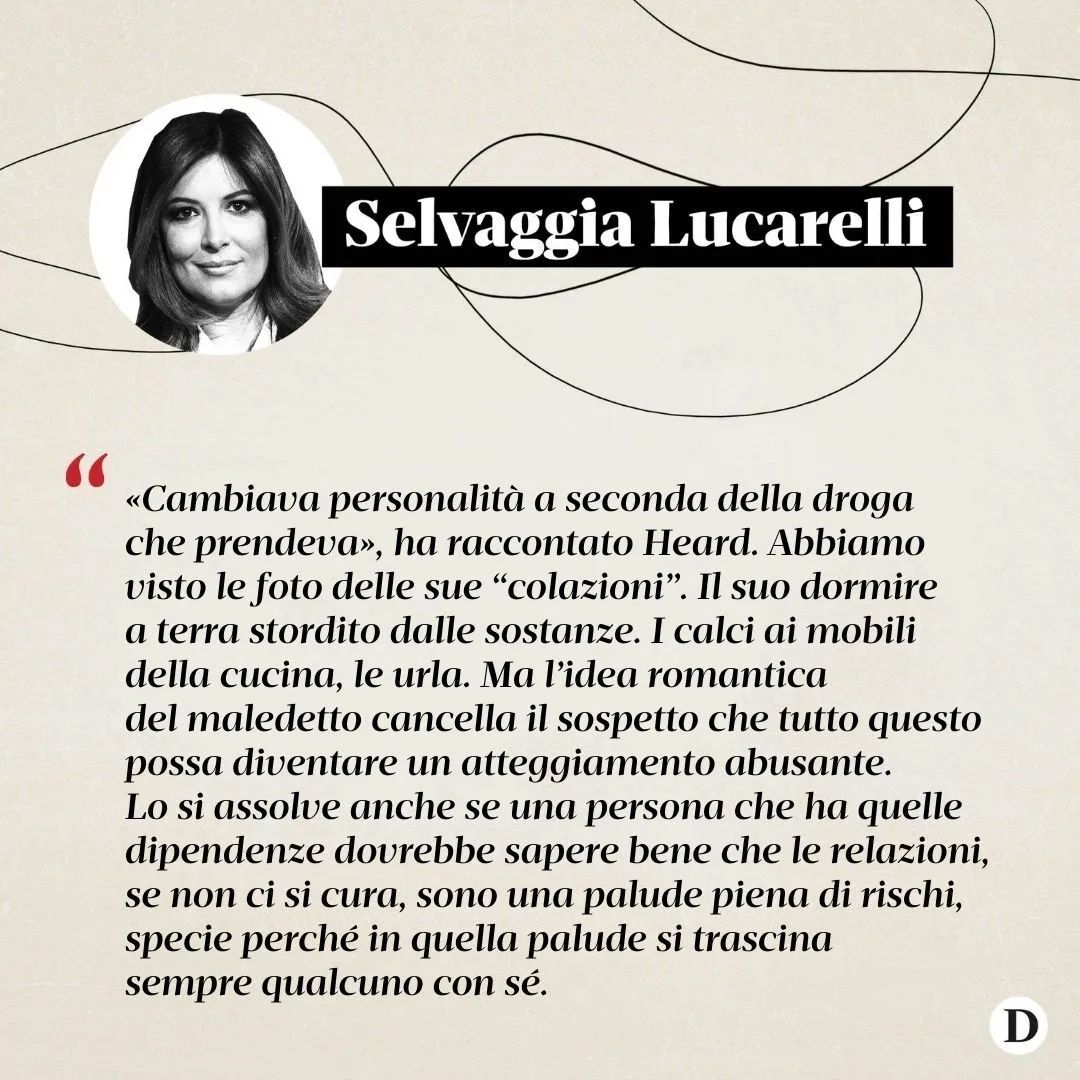 Selvaggia Lucarelli

“

«Cambiava personalità a seconda della droga che prendeva», ha raccontato Heard. Abbiamo visto le foto delle sue “colazioni”. Il suo dormire a terra stordito dalle sostanze. I calci ai mobili della cucina, le urla. Ma l’idea romantica del maledetto cancella il sospetto che tutto questo possa diventare un atteggiamento abusante. Lo si assolve anche se una persona che ha quelle dipendenze dovrebbe sapere bene che le relazioni, se non ci si cura, sono una palude piena di rischi, specie perché in quella palude si trascina sempre qualcuno con sé.

D